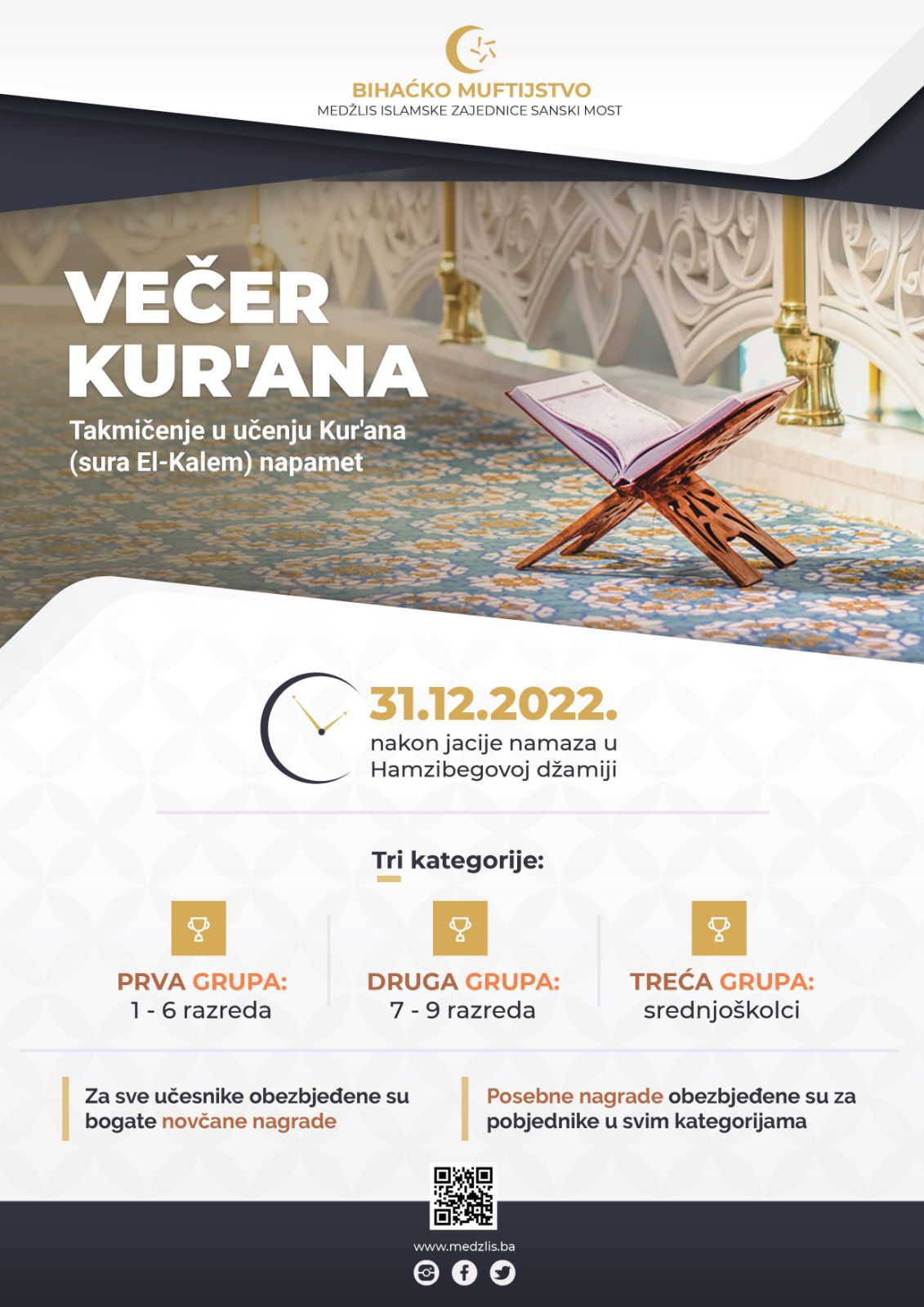 BIHAĆKO MUFTIJSTVO
MEDŽLIS ISLAMSKE ZAJEDNICE SANSKI MOST

VEČER KUR'ANA

Takmičenje u učenju Kur'ana (sura El-Kalem) napamet

31.12.2022.
nakon jacije namaza u Hamzibegovoj džamiji

Tri kategorije:

PRVA GRUPA:
1 - 6 razreda

DRUGA GRUPA:
7 - 9 razreda

TREĆA GRUPA:
srednjoškolci

Za sve učesnike obezbjeđene su bogate novčane nagrade

Posebne nagrade obezbjeđene su za pobjednike u svim kategorijama

www.medzlis.ba